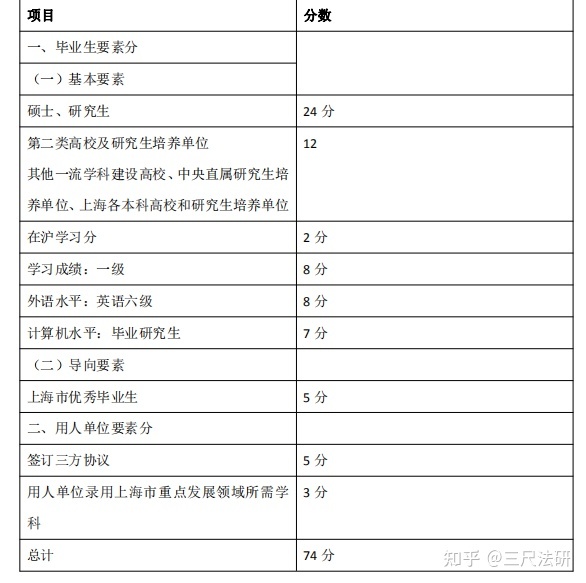 | 项目 | 分数 |
|---|---|
| 一、毕业生要素分 | |
| （一）基本要素 | |
| 硕士、研究生 | 24 分 |
| 第二类高校及研究生培养单位 其他一流学科建设高校、中央直属研究生培养单位、上海各本科高校和研究生培养单位 | 12 |
| 在沪学习分 | 2 分 |
| 学习成绩：一级 | 8 分 |
| 外语水平：英语六级 | 8 分 |
| 计算机水平：毕业研究生 | 7 分 |
| （二）导向要素 | |
| 上海市优秀毕业生 | 5 分 |
| 二、用人单位要素分 | |
| 签订三方协议 | 5 分 |
| 用人单位录用上海市重点发展领域所需学科 | 3 分 |
| 总计 | 74 分 |

知乎 @三尺法研